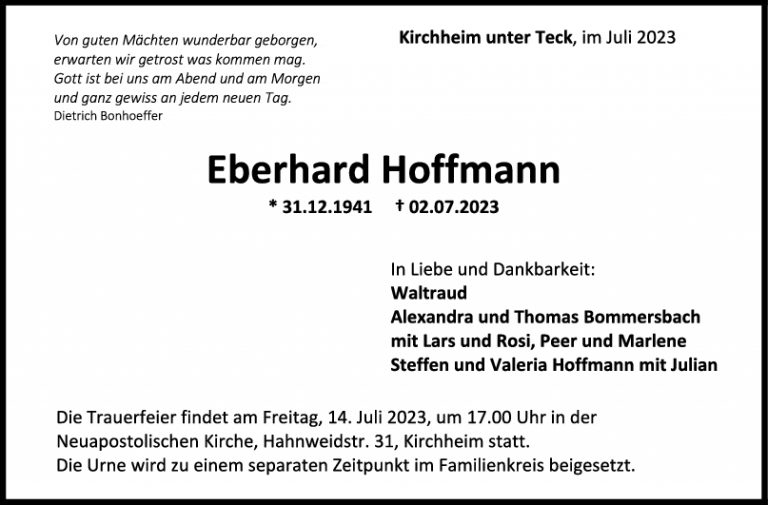 Von guten Mächten wunderbar geborgen,
erwarten wir getrost was kommen mag.
Gott ist bei uns am Abend und am Morgen
und ganz gewiss an jedem neuen Tag.
Dietrich Bonhoeffer

Kirchheim unter Teck, im Juli 2023

Eberhard Hoffmann

* 31.12.1941 † 02.07.2023

In Liebe und Dankbarkeit:
Waltraud
Alexandra und Thomas Bommersbach
mit Lars und Rosi, Peer und Marlene
Steffen und Valeria Hoffmann mit Julian

Die Trauerfeier findet am Freitag, 14. Juli 2023, um 17.00 Uhr in der Neuapostolischen Kirche, Hahnweidstr. 31, Kirchheim statt.
Die Urne wird zu einem separaten Zeitpunkt im Familienkreis beigesetzt.